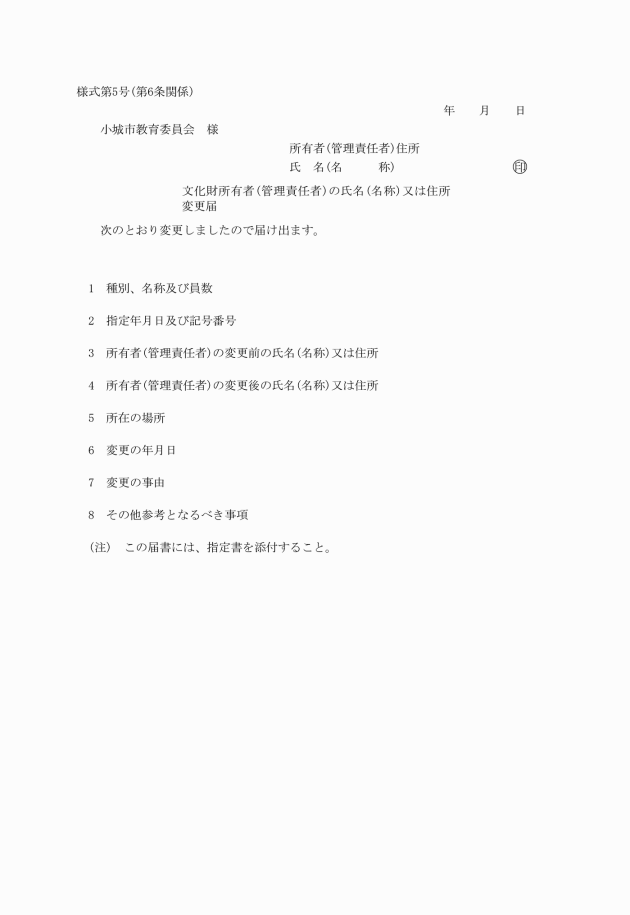 様式第5号(第6条関係)

年　　月　　日

小城市教育委員会　様

所有者(管理責任者)住所
氏　名(名　　　称)　　　　　　　　　印

文化財所有者(管理責任者)の氏名(名称)又は住所変更届

次のとおり変更しましたので届け出ます。

1　種別、名称及び員数

2　指定年月日及び記号番号

3　所有者(管理責任者)の変更前の氏名(名称)又は住所

4　所有者(管理責任者)の変更後の氏名(名称)又は住所

5　所在の場所

6　変更の年月日

7　変更の事由

8　その他参考となるべき事項

(注)　この届書には、指定書を添付すること。